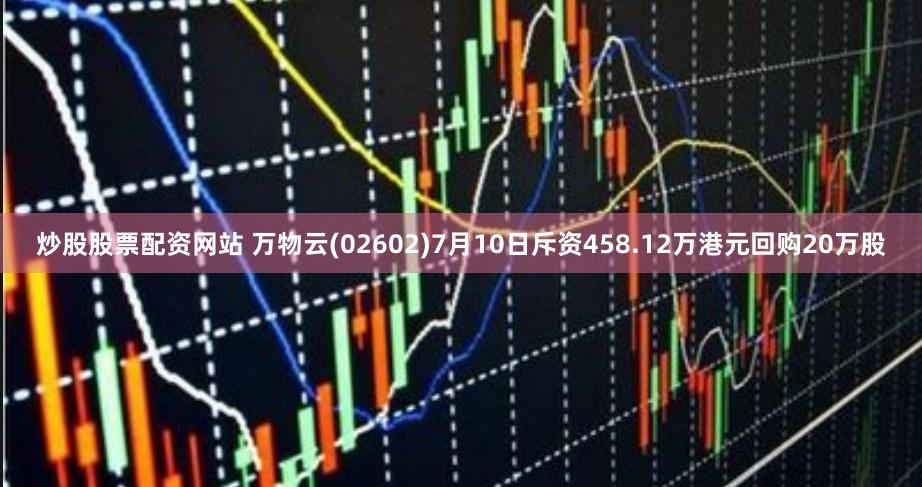 炒股股票配资网站 万物云(02602)7月10日斥资458.12万港元回购20万股